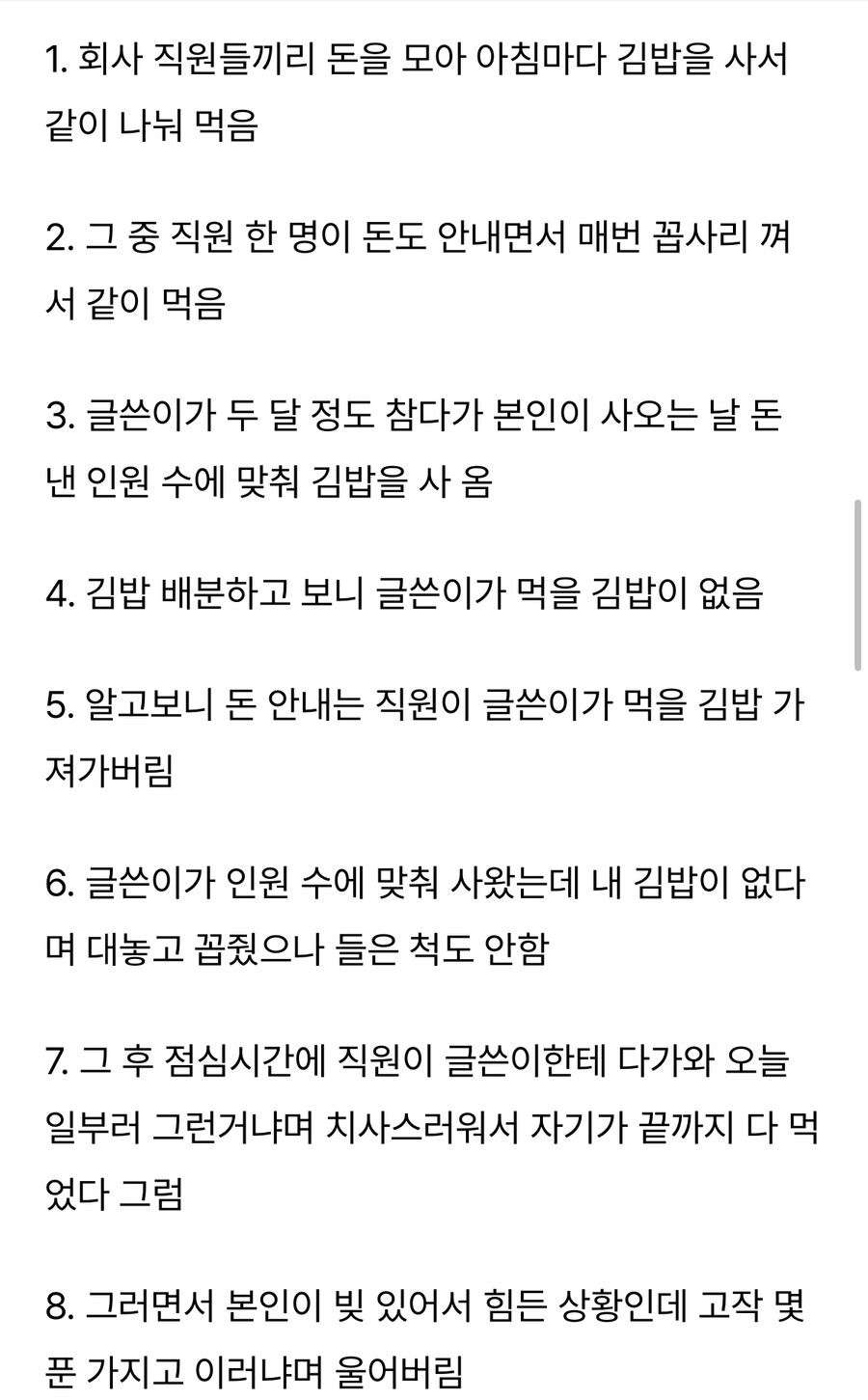 1. 회사 직원들끼리 돈을 모아 아침마다 김밥을 사서 같이 나눠 먹음

2. 그 중 직원 한 명이 돈도 안내면서 매번 꼽사리 껴서 같이 먹음

3. 글쓴이가 두 달 정도 참다가 본인이 사오는 날 돈 낸 인원 수에 맞춰 김밥을 사 옴

4. 김밥 배분하고 보니 글쓴이가 먹을 김밥이 없음

5. 알고보니 돈 안내는 직원이 글쓴이가 먹을 김밥 가져가버림

6. 글쓴이가 인원 수에 맞춰 사왔는데 내 김밥이 없다며 대놓고 꼽줬으나 들은 척도 안함

7. 그 후 점심시간에 직원이 글쓴이한테 다가와 오늘 일부러 그런거냐며 치사스러워서 자기가 끝까지 다 먹었다 그럼

8. 그러면서 본인이 빚 있어서 힘든 상황인데 고작 몇 푼 가지고 이러냐며 울어버림